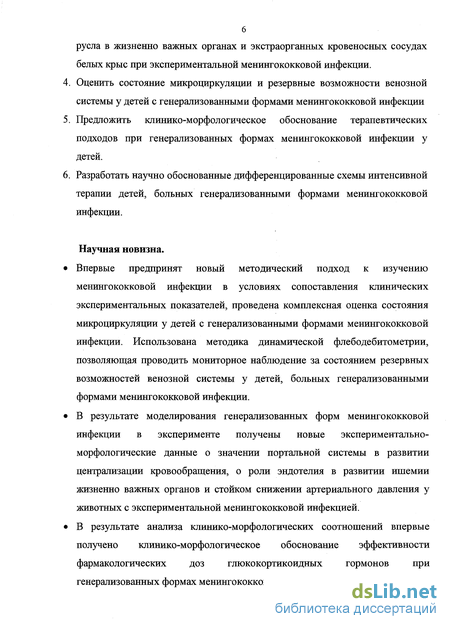 6

русла в жизненно важных органах и экстраорганных кровеносных сосудах белых крыс при экспериментальной менингококковой инфекции.

4. Оценить состояние микроциркуляции и резервные возможности венозной системы у детей с генерализованными формами менингококковой инфекции

5. Предложить клинико-морфологическое обоснование терапевтических подходов при генерализованных формах менингококковой инфекции у детей.

6. Разработать научно обоснованные дифференцированные схемы интенсивной терапии детей, больных генерализованными формами менингококковой инфекции.

Научная новизна.

• Впервые предпринят новый методический подход к изучению менингококковой инфекции в условиях сопоставления клинических экспериментальных показателей, проведена комплексная оценка состояния микроциркуляции у детей с генерализованными формами менингококковой инфекции. Использована методика динамической флебодебитометрии, позволяющая проводить мониторное наблюдение за состоянием резервных возможностей венозной системы у детей, больных генерализованными формами менингококковой инфекции.

• В результате моделирования генерализованных форм менингококковой инфекции в эксперименте получены новые экспериментально-морфологические данные о значении портальной системы в развитии централизации кровообращения, о роли эндотелия в развитии ишемии жизненно важных органов и стойком снижении артериального давления у животных с экспериментальной менингококковой инфекцией.

• В результате анализа клинико-морфологических соотношений впервые получено клинико-морфологическое обоснование эффективности фармакологических доз глюкокортикоидных гормонов при генерализованных формах менингококко

dsLib.net
библиотека диссертаций